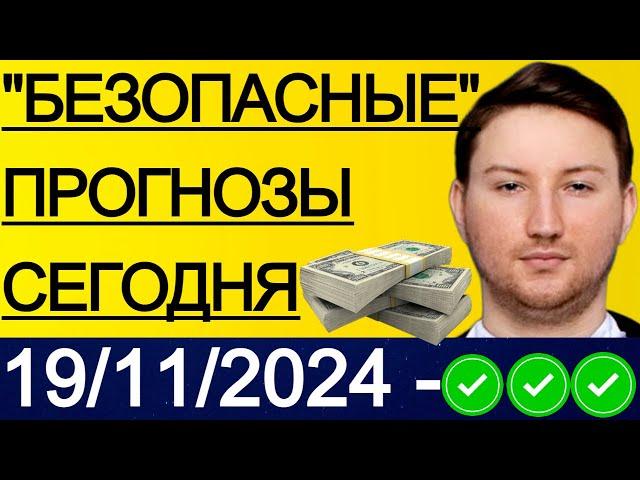 "БЕЗОПАСНЫЕ"
ПРОГНОЗЫ
СЕГОДНЯ
19/11/2024 -